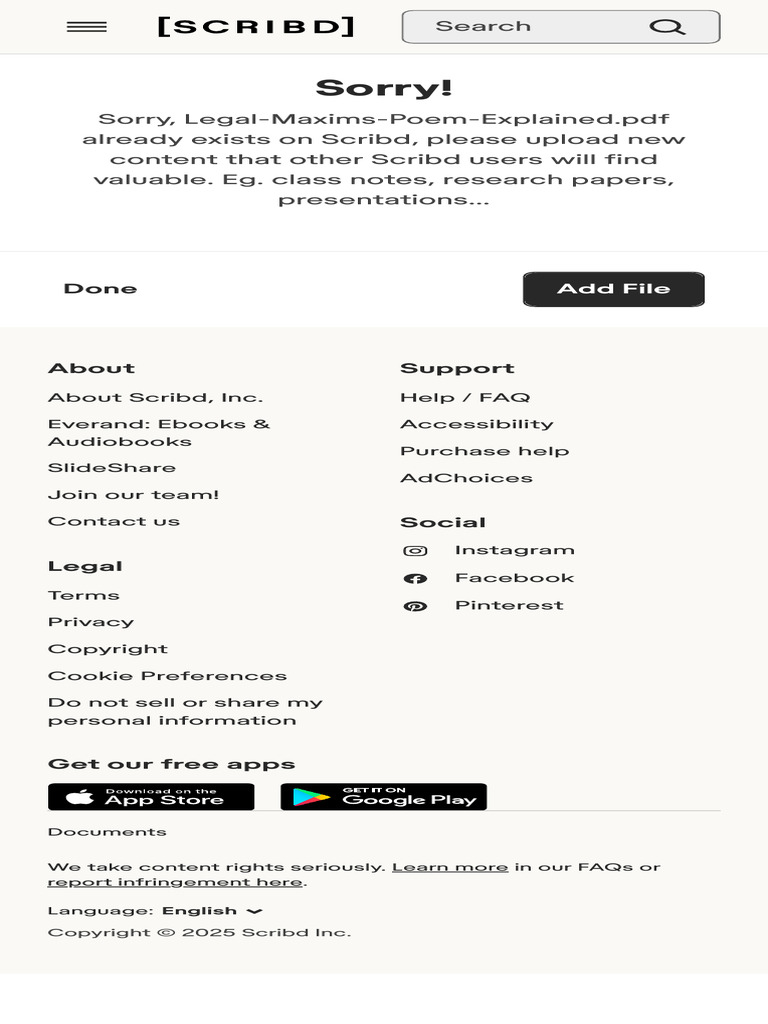 [SCRIBD]

Search

Sorry!

Sorry, Legal-Maxims-Poem-Explained.pdf already exists on Scribd, please upload new content that other Scribd users will find valuable. Eg. class notes, research papers, presentations...

Done

Add File

About

About Scribd, Inc.

Everand: Ebooks & Audiobooks

SlideShare

Join our team!

Contact us

Legal

Terms

Privacy

Copyright

Cookie Preferences

Do not sell or share my personal information

Support

Help / FAQ

Accessibility

Purchase help

AdChoices

Social

Instagram

Facebook

Pinterest

Get our free apps

Download on the App Store

GET IT ON Google Play

Documents

We take content rights seriously. Learn more in our FAQs or report infringement here.

Language: English

Copyright © 2025 Scribd Inc.